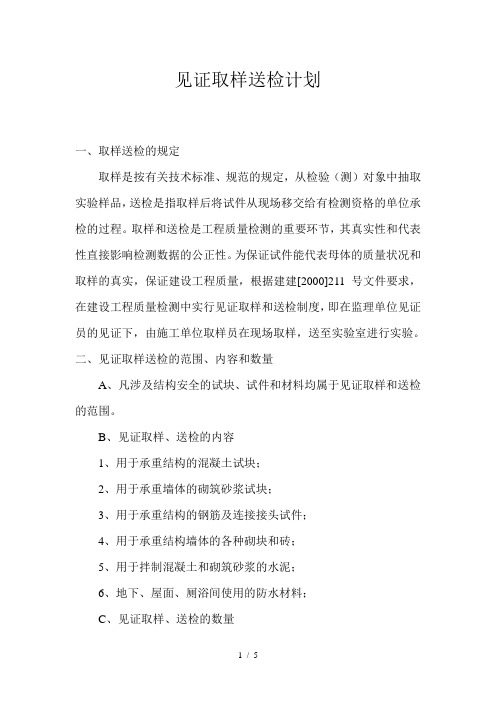 见证取样送检计划

一、取样送检的规定

取样是按有关技术标准、规范的规定，从检验（测）对象中抽取实验样品，送检是指取样后将试件从现场移交给有检测资格的单位承检的过程。取样和送检是工程质量检测的重要环节，其真实性和代表性直接影响检测数据的公正性。为保证试件能代表母体的质量状况和取样的真实，保证建设工程质量，根据建建[2000]211 号文件要求，在建设工程质量检测中实行见证取样和送检制度，即在监理单位见证员的见证下，由施工单位取样员在现场取样，送至实验室进行实验。

二、见证取样送检的范围、内容和数量

A、凡涉及结构安全的试块、试件和材料均属于见证取样和送检的范围。

B、见证取样、送检的内容

1、用于承重结构的混凝土试块；

2、用于承重墙体的砌筑砂浆试块；

3、用于承重结构的钢筋及连接接头试件；

4、用于承重结构墙体的各种砌块和砖；

5、用于拌制混凝土和砌筑砂浆的水泥；

6、地下、屋面、厕浴间使用的防水材料；

C、见证取样、送检的数量

1 / 5